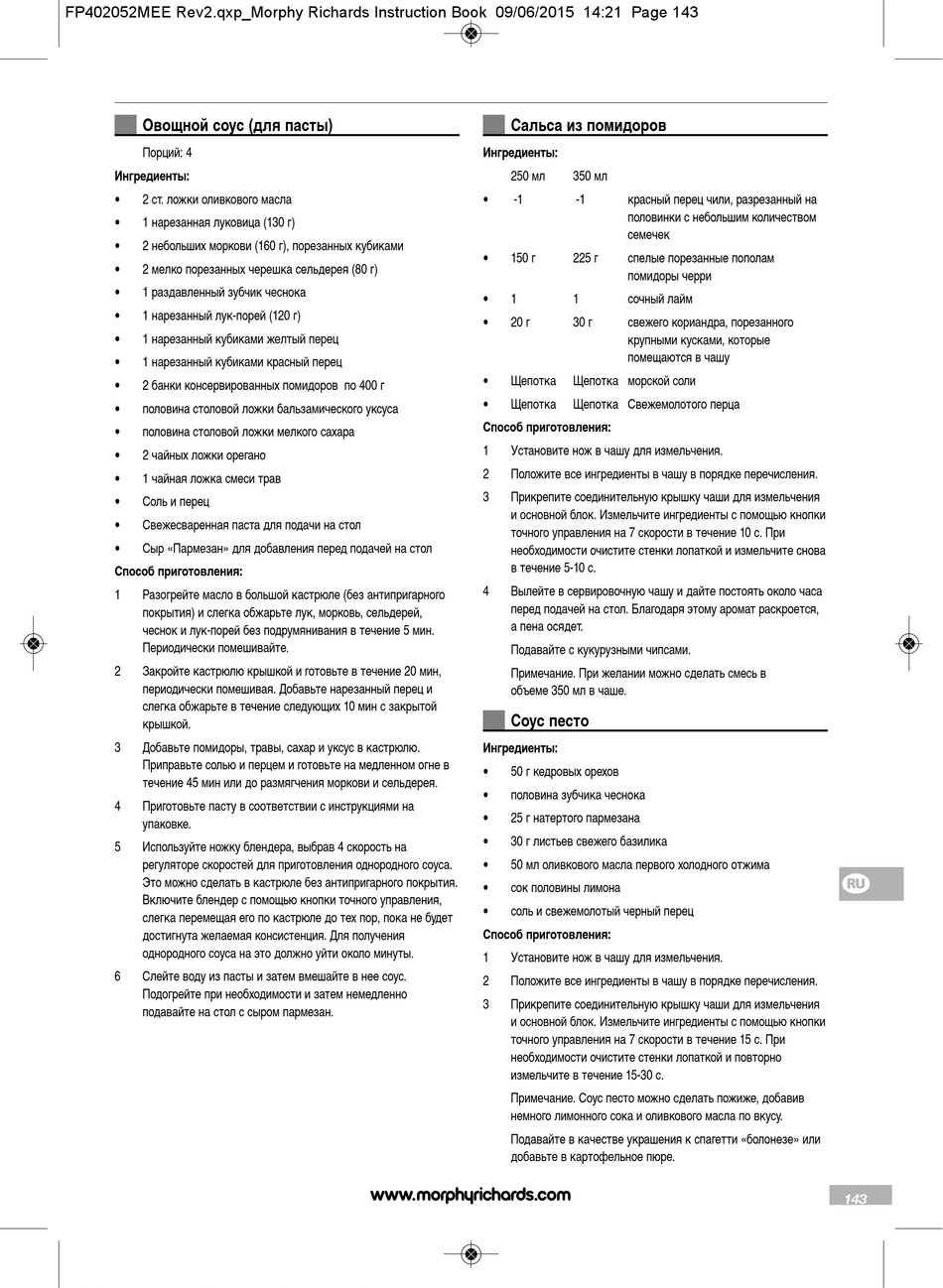 FP402052MEE Rev2.qxp_Morphy Richards Instruction Book 09/06/2015 14:21 Page 143

Овощной соус (для пасты)

Порций: 4

Ингредиенты:

• 2 ст. ложки оливкового масла
• 1 нарезанная луковица (130 г)
• 2 небольших моркови (160 г), порезанных кубиками
• 2 мелко порезанных черешка сельдерея (80 г)
• 1 раздавленный зубчик чеснока
• 1 нарезанный лук-порей (120 г)
• 1 нарезанный кубиками желтый перец
• 1 нарезанный кубиками красный перец
• 2 банки консервированных помидоров по 400 г
• половина столовой ложки бальзамического уксуса
• половина столовой ложки мелкого сахара
• 2 чайных ложки орегано
• 1 чайная ложка смеси трав
• Соль и перец
• Свежесваренная паста для подачи на стол
• Сыр «Пармезан» для добавления перед подачей на стол

Способ приготовления:

1 Разогрейте масло в большой кастрюле (без антипригарного покрытия) и слегка обжарьте лук, морковь, сельдерей, чеснок и лук-порей без подрумянивания в течение 5 мин. Периодически помешивайте.

2 Закройте кастрюлю крышкой и готовьте в течение 20 мин, периодически помешивая. Добавьте нарезанный перец и слегка обжарьте в течение следующих 10 мин с закрытой крышкой.

3 Добавьте помидоры, травы, сахар и уксус в кастрюлю. Приправьте солью и перцем и готовьте на медленном огне в течение 45 мин или до размягчения моркови и сельдерея.

4 Приготовьте пасту в соответствии с инструкциями на упаковке.

5 Используйте ножку блендера, выбрав 4 скорость на регуляторе скоростей для приготовления однородного соуса. Это можно сделать в кастрюле без антипригарного покрытия. Включите блендер с помощью кнопки точного управления, слегка перемещая его по кастрюле до тех пор, пока не будет достигнута желаемая консистенция. Для получения однородного соуса на это должно уйти около минуты.

6 Слейте воду из пасты и затем вмешайте в нее соус. Подогрейте при необходимости и затем немедленно подавайте на стол с сыром пармезан.

Сальса из помидоров

Ингредиенты:

| | 250 мл | 350 мл | |
|---|---|---|---|
| • | -1 | -1 | красный перец чили, разрезанный на половинки с небольшим количеством семечек |
| • | 150 г | 225 г | спелые порезанные пополам помидоры черри |
| • | 1 | 1 | сочный лайм |
| • | 20 г | 30 г | свежего кориандра, порезанного крупными кусками, которые помещаются в чашу |
| • | Щепотка | Щепотка | морской соли |
| • | Щепотка | Щепотка | Свежемолотого перца |

Способ приготовления:

1 Установите нож в чашу для измельчения.

2 Положите все ингредиенты в чашу в порядке перечисления.

3 Прикрепите соединительную крышку чаши для измельчения и основной блок. Измельчите ингредиенты с помощью кнопки точного управления на 7 скорости в течение 10 с. При необходимости очистите стенки лопаткой и измельчите снова в течение 5-10 с.

4 Вылейте в сервировочную чашу и дайте постоять около часа перед подачей на стол. Благодаря этому аромат раскроется, а пена осядет.

Подавайте с кукурузными чипсами.

Примечание. При желании можно сделать смесь в объеме 350 мл в чаше.

Соус песто

Ингредиенты:

• 50 г кедровых орехов
• половина зубчика чеснока
• 25 г натертого пармезана
• 30 г листьев свежего базилика
• 50 мл оливкового масла первого холодного отжима
• сок половины лимона
• соль и свежемолотый черный перец

Способ приготовления:

1 Установите нож в чашу для измельчения.

2 Положите все ингредиенты в чашу в порядке перечисления.

3 Прикрепите соединительную крышку чаши для измельчения и основной блок. Измельчите ингредиенты с помощью кнопки точного управления на 7 скорости в течение 15 с. При необходимости очистите стенки лопаткой и повторно измельчите в течение 15-30 с.

Примечание. Соус песто можно сделать пожиже, добавив немного лимонного сока и оливкового масла по вкусу.

Подавайте в качестве украшения к спагетти «болонезе» или добавьте в картофельное пюре.

RU

www.morphyrichards.com

143